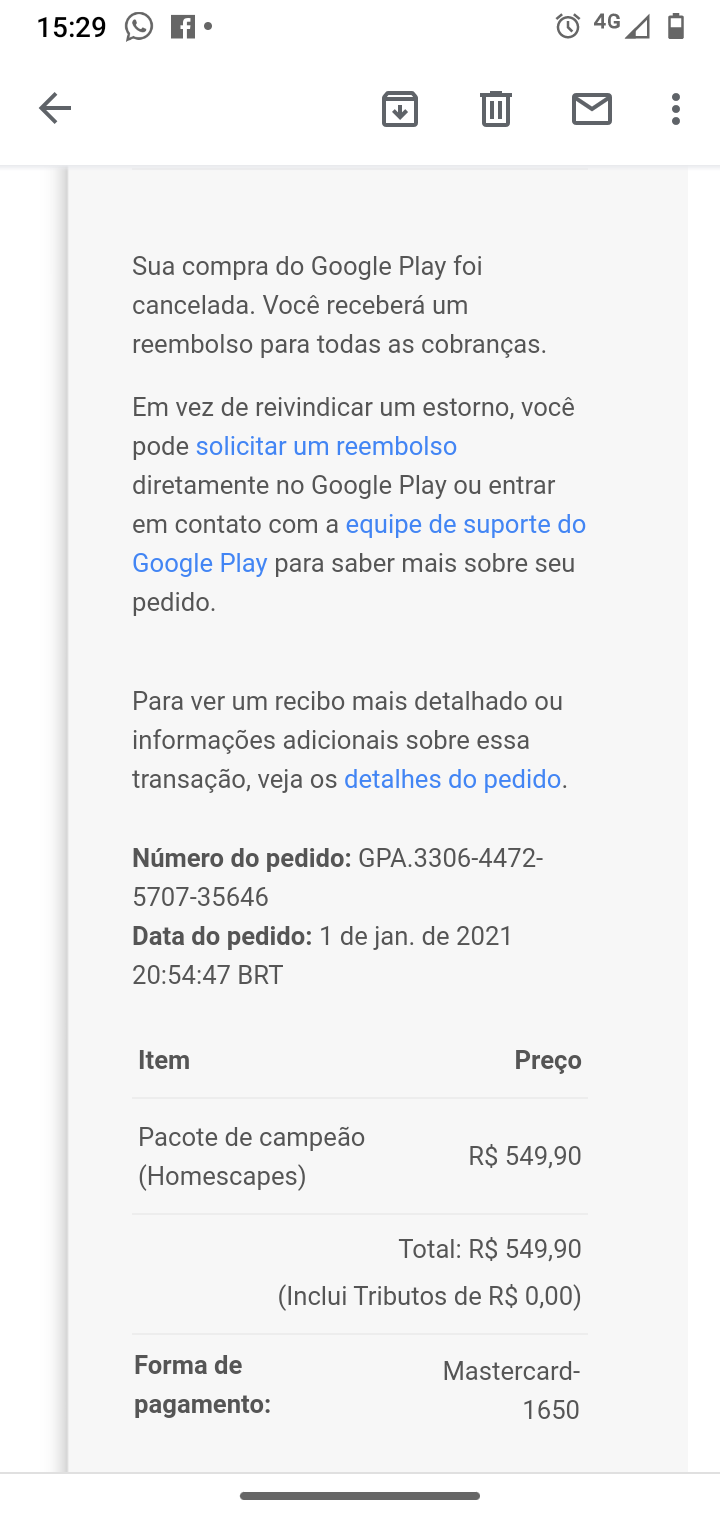 15:29 4G

Sua compra do Google Play foi cancelada. Você receberá um reembolso para todas as cobranças.

Em vez de reivindicar um estorno, você pode solicitar um reembolso diretamente no Google Play ou entrar em contato com a equipe de suporte do Google Play para saber mais sobre seu pedido.

Para ver um recibo mais detalhado ou informações adicionais sobre essa transação, veja os detalhes do pedido.

**Número do pedido:** GPA.3306-4472-5707-35646
**Data do pedido:** 1 de jan. de 2021 20:54:47 BRT

| Item | Preço |
|---|---|
| Pacote de campeão (Homescapes) | R$ 549,90 |
| | Total: R$ 549,90 (Inclui Tributos de R$ 0,00) |
| **Forma de pagamento:** | Mastercard-1650 |